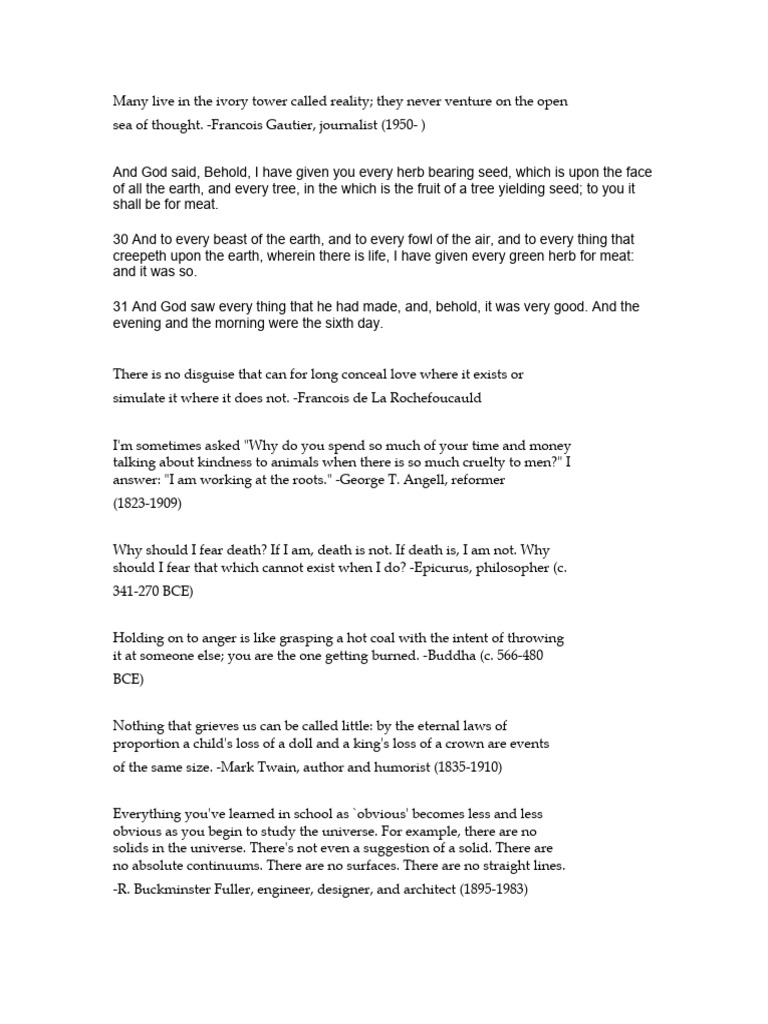 Many live in the ivory tower called reality; they never venture on the open sea of thought. -Francois Gautier, journalist (1950- )

And God said, Behold, I have given you every herb bearing seed, which is upon the face of all the earth, and every tree, in the which is the fruit of a tree yielding seed; to you it shall be for meat.

30 And to every beast of the earth, and to every fowl of the air, and to every thing that creepeth upon the earth, wherein there is life, I have given every green herb for meat: and it was so.

31 And God saw every thing that he had made, and, behold, it was very good. And the evening and the morning were the sixth day.

There is no disguise that can for long conceal love where it exists or simulate it where it does not. -Francois de La Rochefoucauld

I'm sometimes asked "Why do you spend so much of your time and money talking about kindness to animals when there is so much cruelty to men?" I answer: "I am working at the roots." -George T. Angell, reformer (1823-1909)

Why should I fear death? If I am, death is not. If death is, I am not. Why should I fear that which cannot exist when I do? -Epicurus, philosopher (c. 341-270 BCE)

Holding on to anger is like grasping a hot coal with the intent of throwing it at someone else; you are the one getting burned. -Buddha (c. 566-480 BCE)

Nothing that grieves us can be called little: by the eternal laws of proportion a child's loss of a doll and a king's loss of a crown are events of the same size. -Mark Twain, author and humorist (1835-1910)

Everything you've learned in school as `obvious' becomes less and less obvious as you begin to study the universe. For example, there are no solids in the universe. There's not even a suggestion of a solid. There are no absolute continuums. There are no surfaces. There are no straight lines. -R. Buckminster Fuller, engineer, designer, and architect (1895-1983)